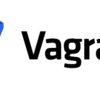 Vagra